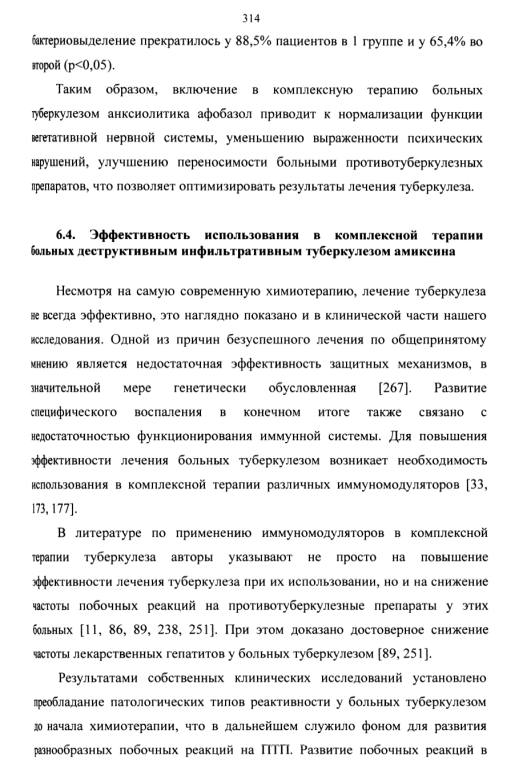 314

бактериовыделение прекратилось у 88,5% пациентов в 1 группе и у 65,4% во второй (p<0,05).

Таким образом, включение в комплексную терапию больных туберкулезом анксиолитика афобазол приводит к нормализации функции вегетативной нервной системы, уменьшению выраженности психических нарушений, улучшению переносимости больными противотуберкулезных препаратов, что позволяет оптимизировать результаты лечения туберкулеза.

6.4. Эффективность использования в комплексной терапии больных деструктивным инфильтративным туберкулезом амиксина

Несмотря на самую современную химиотерапию, лечение туберкулеза не всегда эффективно, это наглядно показано и в клинической части нашего исследования. Одной из причин безуспешного лечения по общепринятому мнению является недостаточная эффективность защитных механизмов, в значительной мере генетически обусловленная [267]. Развитие специфического воспаления в конечном итоге также связано с недостаточностью функционирования иммунной системы. Для повышения эффективности лечения больных туберкулезом возникает необходимость использования в комплексной терапии различных иммуномодуляторов [33, 173, 177].

В литературе по применению иммуномодуляторов в комплексной терапии туберкулеза авторы указывают не просто на повышение эффективности лечения туберкулеза при их использовании, но и на снижение частоты побочных реакций на противотуберкулезные препараты у этих больных [11, 86, 89, 238, 251]. При этом доказано достоверное снижение частоты лекарственных гепатитов у больных туберкулезом [89, 251].

Результатами собственных клинических исследований установлено преобладание патологических типов реактивности у больных туберкулезом до начала химиотерапии, что в дальнейшем служило фоном для развития разнообразных побочных реакций на ПТП. Развитие побочных реакций в